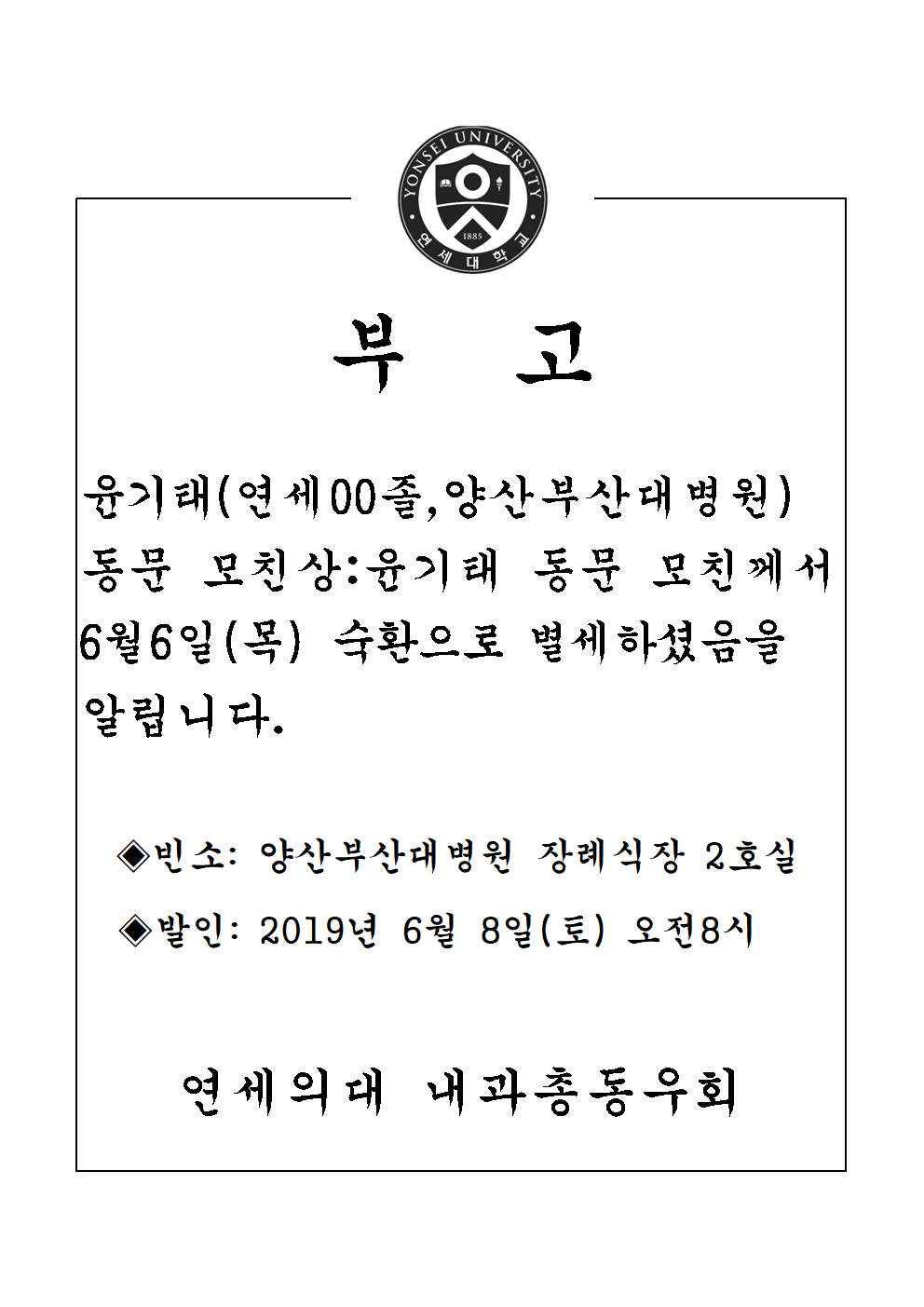 YONSEI UNIVERSITY
1885
연세대학교

부 고

윤기태(연세00졸,양산부산대병원) 동문 모친상:윤기태 동문 모친께서 6월6일(목) 숙환으로 별세하셨음을 알립니다.

◈빈소: 양산부산대병원 장례식장 2호실

◈발인: 2019년 6월 8일(토) 오전8시

연세의대 내과총동우회